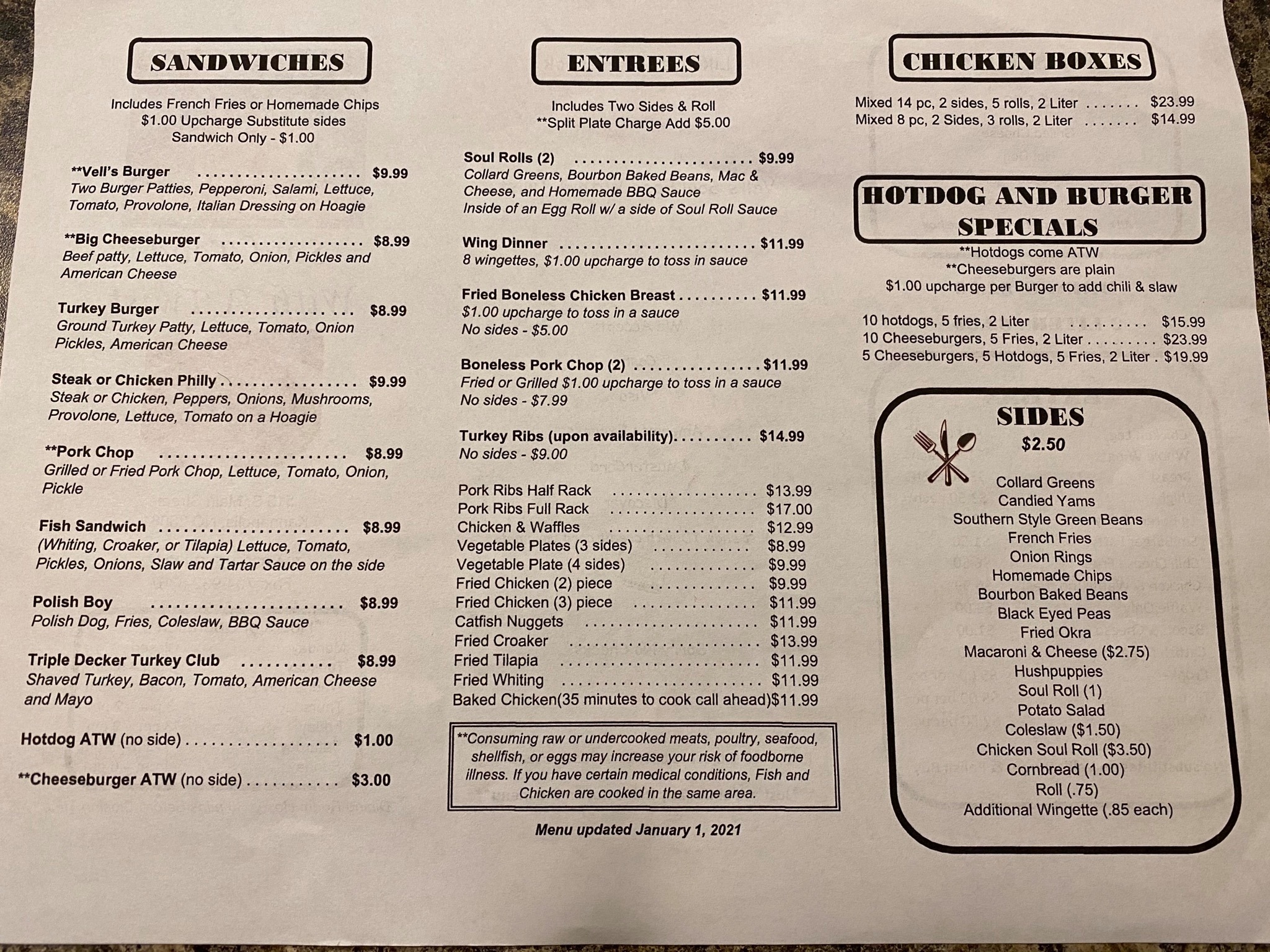 SANDWICHES

Includes French Fries or Homemade Chips
$1.00 Upcharge Substitute sides
Sandwich Only - $1.00

**Vell's Burger $9.99
Two Burger Patties, Pepperoni, Salami, Lettuce, Tomato, Provolone, Italian Dressing on Hoagie

**Big Cheeseburger $8.99
Beef patty, Lettuce, Tomato, Onion, Pickles and American Cheese

Turkey Burger $8.99
Ground Turkey Patty, Lettuce, Tomato, Onion Pickles, American Cheese

Steak or Chicken Philly $9.99
Steak or Chicken, Peppers, Onions, Mushrooms, Provolone, Lettuce, Tomato on a Hoagie

**Pork Chop $8.99
Grilled or Fried Pork Chop, Lettuce, Tomato, Onion, Pickle

Fish Sandwich $8.99
(Whiting, Croaker, or Tilapia) Lettuce, Tomato, Pickles, Onions, Slaw and Tartar Sauce on the side

Polish Boy $8.99
Polish Dog, Fries, Coleslaw, BBQ Sauce

Triple Decker Turkey Club $8.99
Shaved Turkey, Bacon, Tomato, American Cheese and Mayo

Hotdog ATW (no side) $1.00

**Cheeseburger ATW (no side) $3.00

ENTREES

Includes Two Sides & Roll
**Split Plate Charge Add $5.00

Soul Rolls (2) $9.99
Collard Greens, Bourbon Baked Beans, Mac & Cheese, and Homemade BBQ Sauce Inside of an Egg Roll w/ a side of Soul Roll Sauce

Wing Dinner $11.99
8 wingettes, $1.00 upcharge to toss in sauce

Fried Boneless Chicken Breast $11.99
$1.00 upcharge to toss in a sauce
No sides - $5.00

Boneless Pork Chop (2) $11.99
Fried or Grilled $1.00 upcharge to toss in a sauce
No sides - $7.99

Turkey Ribs (upon availability) $14.99
No sides - $9.00

Pork Ribs Half Rack $13.99
Pork Ribs Full Rack $17.00
Chicken & Waffles $12.99
Vegetable Plates (3 sides) $8.99
Vegetable Plate (4 sides) $9.99
Fried Chicken (2) piece $9.99
Fried Chicken (3) piece $11.99
Catfish Nuggets $11.99
Fried Croaker $13.99
Fried Tilapia $11.99
Fried Whiting $11.99
Baked Chicken(35 minutes to cook call ahead)$11.99

**Consuming raw or undercooked meats, poultry, seafood, shellfish, or eggs may increase your risk of foodborne illness. If you have certain medical conditions, Fish and Chicken are cooked in the same area.

Menu updated January 1, 2021

CHICKEN BOXES

Mixed 14 pc, 2 sides, 5 rolls, 2 Liter $23.99
Mixed 8 pc, 2 Sides, 3 rolls, 2 Liter $14.99

HOTDOG AND BURGER SPECIALS

**Hotdogs come ATW
**Cheeseburgers are plain
$1.00 upcharge per Burger to add chili & slaw

10 hotdogs, 5 fries, 2 Liter $15.99
10 Cheeseburgers, 5 Fries, 2 Liter $23.99
5 Cheeseburgers, 5 Hotdogs, 5 Fries, 2 Liter $19.99

SIDES
$2.50

Collard Greens
Candied Yams
Southern Style Green Beans
French Fries
Onion Rings
Homemade Chips
Bourbon Baked Beans
Black Eyed Peas
Fried Okra
Macaroni & Cheese ($2.75)
Hushpuppies
Soul Roll (1)
Potato Salad
Coleslaw ($1.50)
Chicken Soul Roll ($3.50)
Cornbread (1.00)
Roll (.75)
Additional Wingette (.85 each)